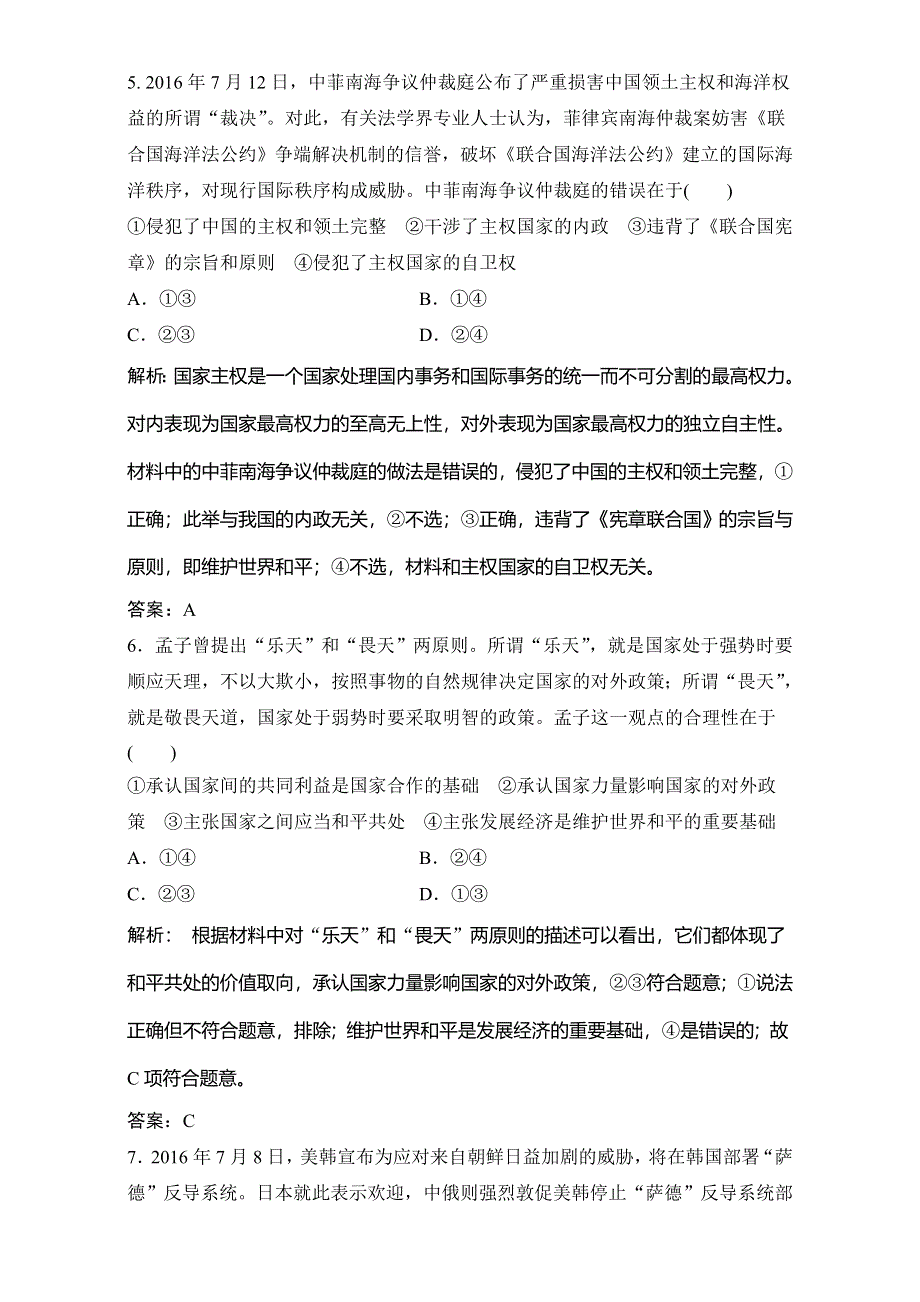 5. 2016 年 7 月 12 日，中菲南海争议仲裁庭公布了严重损害中国领土主权和海洋权益的所谓“裁决”。对此，有关法学界专业人士认为，菲律宾南海仲裁案妨害《联合国海洋法公约》争端解决机制的信誉，破坏《联合国海洋法公约》建立的国际海洋秩序，对现行国际秩序构成威胁。中菲南海争议仲裁庭的错误在于(　　)

①侵犯了中国的主权和领土完整　②干涉了主权国家的内政　③违背了《联合国宪章》的宗旨和原则　④侵犯了主权国家的自卫权

A．①③　　B．①④

C．②③　　D．②④

解析: 国家主权是一个国家处理国内事务和国际事务的统一而不可分割的最高权力。对内表现为国家最高权力的至高无上性，对外表现为国家最高权力的独立自主性。材料中的中菲南海争议仲裁庭的做法是错误的，侵犯了中国的主权和领土完整，①正确；此举与我国的内政无关，②不选；③正确，违背了《宪章联合国》的宗旨与原则，即维护世界和平；④不选，材料和主权国家的自卫权无关。

答案：A

6．孟子曾提出“乐天”和“畏天”两原则。所谓“乐天”，就是国家处于强势时要顺应天理，不以大欺小，按照事物的自然规律决定国家的对外政策；所谓“畏天”，就是敬畏天道，国家处于弱势时要采取明智的政策。孟子这一观点的合理性在于(　　)

①承认国家间的共同利益是国家合作的基础　②承认国家力量影响国家的对外政策　③主张国家之间应当和平共处　④主张发展经济是维护世界和平的重要基础

A．①④　　B．②④

C．②③　　D．①③

解析:　根据材料中对“乐天”和“畏天”两原则的描述可以看出，它们都体现了和平共处的价值取向，承认国家力量影响国家的对外政策，②③符合题意；①说法正确但不符合题意，排除；维护世界和平是发展经济的重要基础，④是错误的；故 C 项符合题意。

答案：C

7．2016 年 7 月 8 日，美韩宣布为应对来自朝鲜日益加剧的威胁，将在韩国部署“萨德”反导系统。日本就此表示欢迎，中俄则强烈敦促美韩停止“萨德”反导系统部